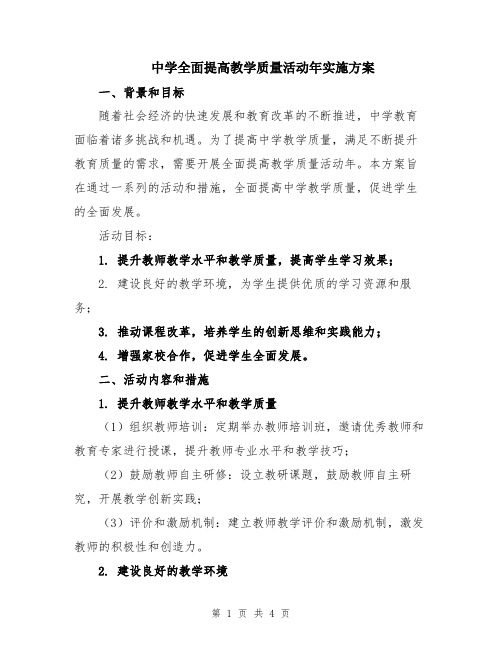 中学全面提高教学质量活动年实施方案

一、背景和目标

随着社会经济的快速发展和教育改革的不断推进，中学教育面临着诸多挑战和机遇。为了提高中学教学质量，满足不断提升教育质量的需求，需要开展全面提高教学质量活动年。本方案旨在通过一系列的活动和措施，全面提高中学教学质量，促进学生的全面发展。

活动目标：

1. 提升教师教学水平和教学质量，提高学生学习效果；

2. 建设良好的教学环境，为学生提供优质的学习资源和服务；

3. 推动课程改革，培养学生的创新思维和实践能力；

4. 增强家校合作，促进学生全面发展。

二、活动内容和措施

1. 提升教师教学水平和教学质量

（1）组织教师培训：定期举办教师培训班，邀请优秀教师和教育专家进行授课，提升教师专业水平和教学技巧；

（2）鼓励教师自主研修：设立教研课题，鼓励教师自主研究，开展教学创新实践；

（3）评价和激励机制：建立教师教学评价和激励机制，激发教师的积极性和创造力。

2. 建设良好的教学环境

第 1 页 共 4 页